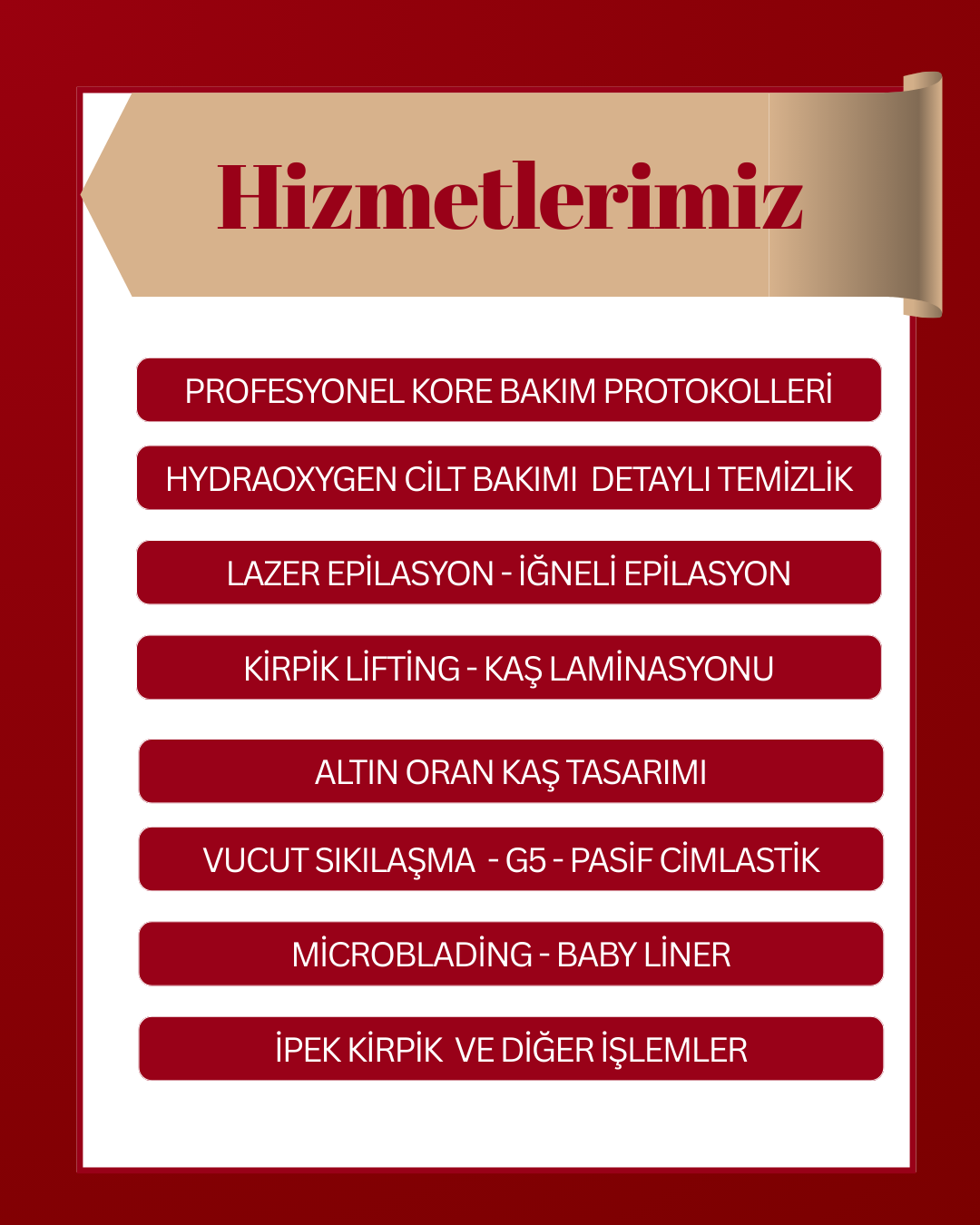 Hizmetlerimiz

PROFESYONEL KORE BAKIM PROTOKOLLERİ

HYDRAOXYGEN CİLT BAKIMI DETAYLI TEMİZLİK

LAZER EPİLASYON - İĞNELİ EPİLASYON

KİRPİK LİFTİNG - KAŞ LAMİNASYONU

ALTIN ORAN KAŞ TASARIMI

VUCUT SIKILAŞMA - G5 - PASİF CİMLASTİK

MİCROBLADİNG - BABY LİNER

İPEK KİRPİK VE DİĞER İŞLEMLER